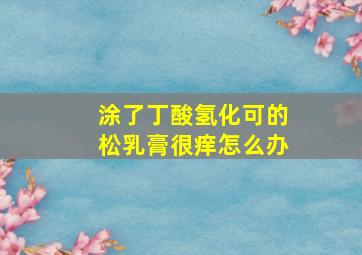 涂了丁酸氢化可的松乳膏很痒怎么办